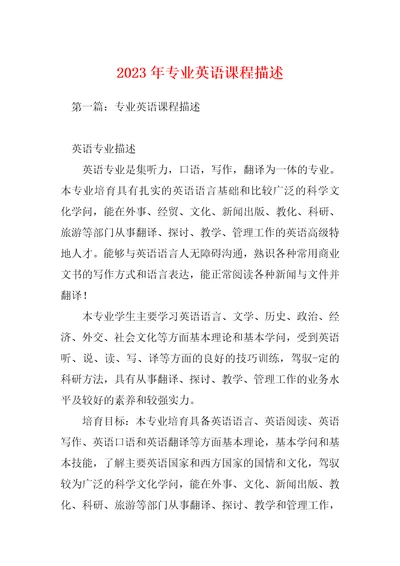 2023 年专业英语课程描述

第一篇：专业英语课程描述

英语专业描述

英语专业是集听力，口语，写作，翻译为一体的专业。本专业培育具有扎实的英语语言基础和比较广泛的科学文化学问，能在外事、经贸、文化、新闻出版、教化、科研、旅游等部门从事翻译、探讨、教学、管理工作的英语高级特地人才。能够与英语语言人无障碍沟通，熟识各种常用商业文书的写作方式和语言表达，能正常阅读各种新闻与文件并翻译！

本专业学生主要学习英语语言、文学、历史、政治、经济、外交、社会文化等方面基本理论和基本学问，受到英语听、说、读、写、译等方面的良好的技巧训练，驾驭-定的科研方法，具有从事翻译、探讨、教学、管理工作的业务水平及较好的素养和较强实力。

培育目标：本专业培育具备英语语言、英语阅读、英语写作、英语口语和英语翻译等方面基本理论，基本学问和基本技能，了解主要英语国家和西方国家的国情和文化，驾驭较为广泛的科学文化学问，能在外事、文化、新闻出版、教化、科研、旅游等部门从事翻译、探讨、教学和管理工作，